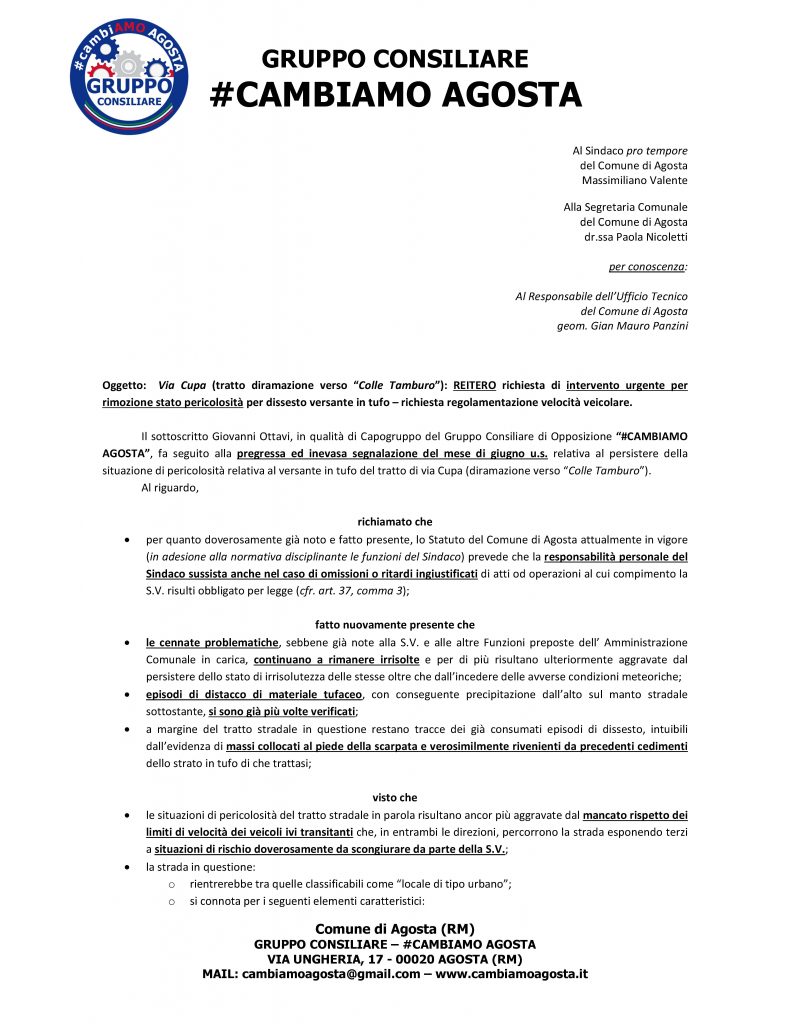 #cambiAMO AGOSTA
GRUPPO CONSILIARE

GRUPPO CONSILIARE
#CAMBIAMO AGOSTA

Al Sindaco pro tempore
del Comune di Agosta
Massimiliano Valente

Alla Segretaria Comunale
del Comune di Agosta
dr.ssa Paola Nicoletti

per conoscenza:

Al Responsabile dell'Ufficio Tecnico
del Comune di Agosta
geom. Gian Mauro Panzini

Oggetto: Via Cupa (tratto diramazione verso "Colle Tamburo"): REITERO richiesta di intervento urgente per rimozione stato pericolosità per dissesto versante in tufo – richiesta regolamentazione velocità veicolare.

Il sottoscritto Giovanni Ottavi, in qualità di Capogruppo del Gruppo Consiliare di Opposizione "#CAMBIAMO AGOSTA", fa seguito alla pregressa ed inevasa segnalazione del mese di giugno u.s. relativa al persistere della situazione di pericolosità relativa al versante in tufo del tratto di via Cupa (diramazione verso "Colle Tamburo").

Al riguardo,

richiamato che

• per quanto doverosamente già noto e fatto presente, lo Statuto del Comune di Agosta attualmente in vigore (in adesione alla normativa disciplinante le funzioni del Sindaco) prevede che la responsabilità personale del Sindaco sussista anche nel caso di omissioni o ritardi ingiustificati di atti od operazioni al cui compimento la S.V. risulti obbligato per legge (cfr. art. 37, comma 3);

fatto nuovamente presente che

• le cennate problematiche, sebbene già note alla S.V. e alle altre Funzioni preposte dell' Amministrazione Comunale in carica, continuano a rimanere irrisolte e per di più risultano ulteriormente aggravate dal persistere dello stato di irrisolutezza delle stesse oltre che dall'incedere delle avverse condizioni meteoriche;
• episodi di distacco di materiale tufaceo, con conseguente precipitazione dall'alto sul manto stradale sottostante, si sono già più volte verificati;
• a margine del tratto stradale in questione restano tracce dei già consumati episodi di dissesto, intuibili dall'evidenza di massi collocati al piede della scarpata e verosimilmente rivenienti da precedenti cedimenti dello strato in tufo di che trattasi;

visto che

• le situazioni di pericolosità del tratto stradale in parola risultano ancor più aggravate dal mancato rispetto dei limiti di velocità dei veicoli ivi transitanti che, in entrambi le direzioni, percorrono la strada esponendo terzi a situazioni di rischio doverosamente da scongiurare da parte della S.V.;
• la strada in questione:
o rientrerebbe tra quelle classificabili come "locale di tipo urbano";
o si connota per i seguenti elementi caratteristici:

Comune di Agosta (RM)
GRUPPO CONSILIARE – #CAMBIAMO AGOSTA
VIA UNGHERIA, 17 - 00020 AGOSTA (RM)
MAIL: cambiamoagosta@gmail.com – www.cambiamoagosta.it